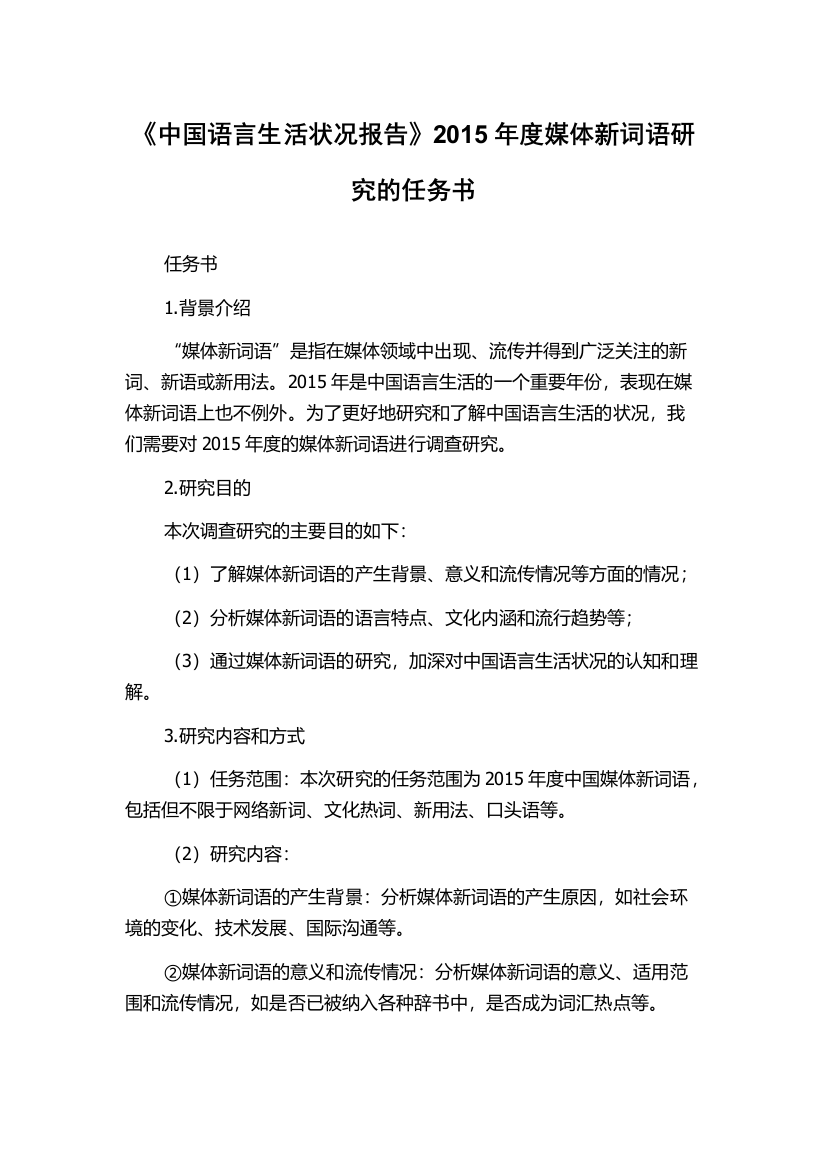 《中国语言生活状况报告》2015 年度媒体新词语研究的任务书

任务书

1.背景介绍

“媒体新词语”是指在媒体领域中出现、流传并得到广泛关注的新词、新语或新用法。2015 年是中国语言生活的一个重要年份，表现在媒体新词语上也不例外。为了更好地研究和了解中国语言生活的状况，我们需要对 2015 年度的媒体新词语进行调查研究。

2.研究目的

本次调查研究的主要目的如下：

（1）了解媒体新词语的产生背景、意义和流传情况等方面的情况；

（2）分析媒体新词语的语言特点、文化内涵和流行趋势等；

（3）通过媒体新词语的研究，加深对中国语言生活状况的认知和理解。

3.研究内容和方式

（1）任务范围：本次研究的任务范围为 2015 年度中国媒体新词语，包括但不限于网络新词、文化热词、新用法、口头语等。

（2）研究内容：

①媒体新词语的产生背景：分析媒体新词语的产生原因，如社会环境的变化、技术发展、国际沟通等。

②媒体新词语的意义和流传情况：分析媒体新词语的意义、适用范围和流传情况，如是否已被纳入各种辞书中，是否成为词汇热点等。